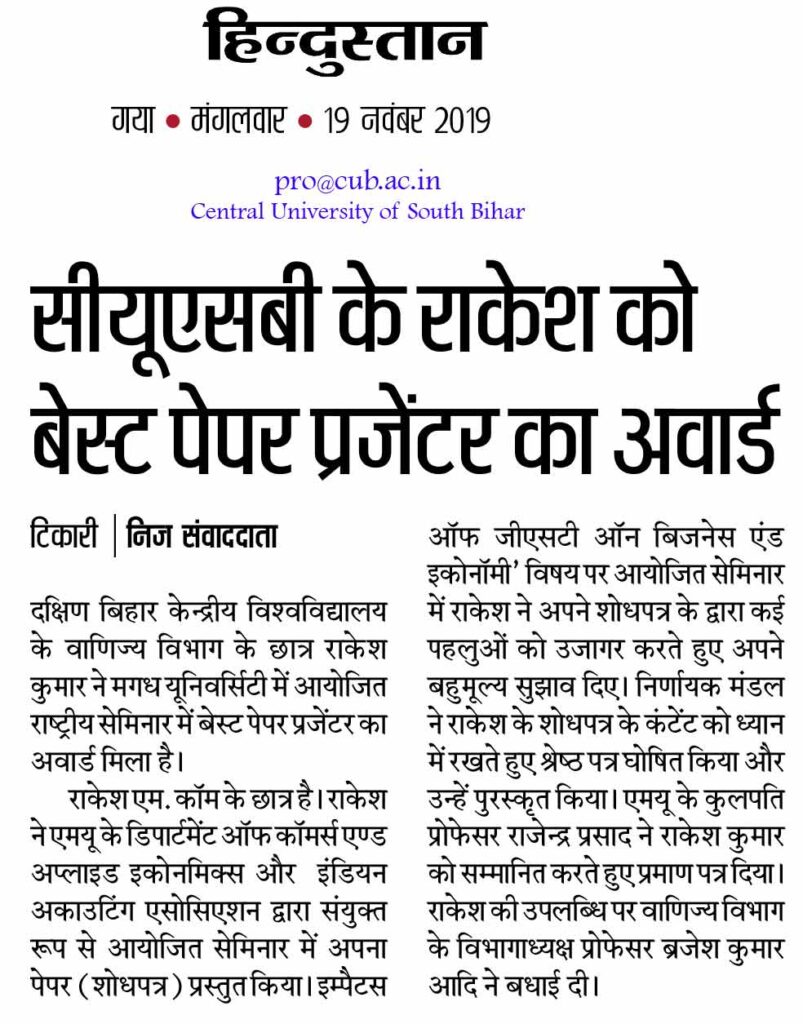 हिन्दुस्तान

गया • मंगलवार • 19 नवंबर 2019

pro@cub.ac.in
Central University of South Bihar

सीयूएसबी के राकेश को बेस्ट पेपर प्रजेंटर का अवार्ड

टिकारी | निज संवाददाता

दक्षिण बिहार केन्द्रीय विश्वविद्यालय के वाणिज्य विभाग के छात्र राकेश कुमार ने मगध यूनिवर्सिटी में आयोजित राष्ट्रीय सेमिनार में बेस्ट पेपर प्रजेंटर का अवार्ड मिला है।

राकेश एम. कॉम के छात्र है। राकेश ने एमयू के डिपार्टमेंट ऑफ कॉमर्स एण्ड अप्लाइड इकोनमिक्स और इंडियन अकाउटिंग एसोसिएशन द्वारा संयुक्त रूप से आयोजित सेमिनार में अपना पेपर (शोधपत्र) प्रस्तुत किया। इम्पैटस ऑफ जीएसटी ऑन बिजनेस एंड इकोनॉमी' विषय पर आयोजित सेमिनार में राकेश ने अपने शोधपत्र के द्वारा कई पहलुओं को उजागर करते हुए अपने बहुमूल्य सुझाव दिए। निर्णायक मंडल ने राकेश के शोधपत्र के कंटेंट को ध्यान में रखते हुए श्रेष्ठ पत्र घोषित किया और उन्हें पुरस्कृत किया। एमयू के कुलपति प्रोफेसर राजेन्द्र प्रसाद ने राकेश कुमार को सम्मानित करते हुए प्रमाण पत्र दिया। राकेश की उपलब्धि पर वाणिज्य विभाग के विभागाध्यक्ष प्रोफेसर ब्रजेश कुमार आदि ने बधाई दी।